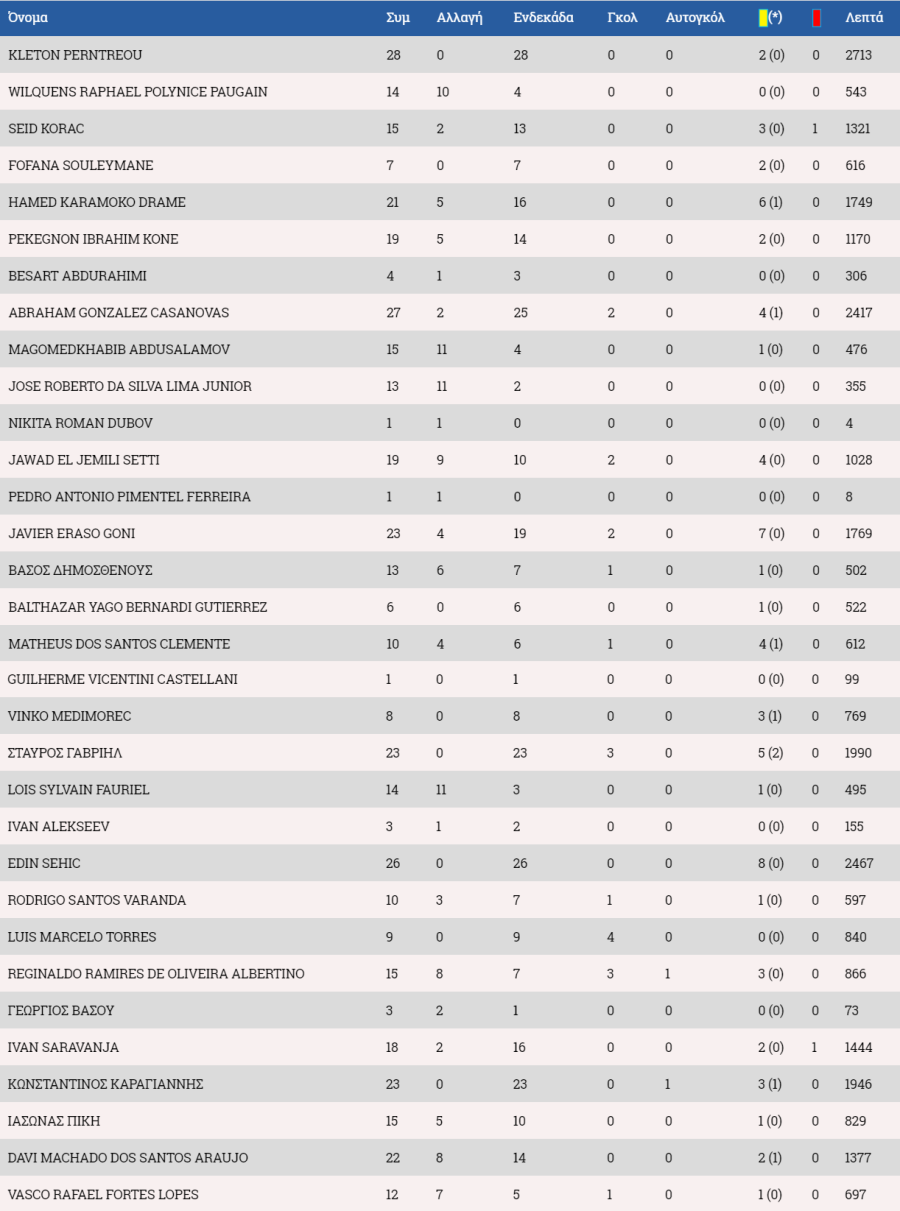 | Όνομα | Συμ | Αλλαγή | Ενδεκάδα | Γκολ | Αυτογκόλ | (*) | | Λεπτά |
|---|---|---|---|---|---|---|---|---|
| KLETON PERNTREOU | 28 | 0 | 28 | 0 | 0 | 2 (0) | 0 | 2713 |
| WILQUENS RAPHAEL POLYNICE PAUGAIN | 14 | 10 | 4 | 0 | 0 | 0 (0) | 0 | 543 |
| SEID KORAC | 15 | 2 | 13 | 0 | 0 | 3 (0) | 1 | 1321 |
| FOFANA SOULEYMANE | 7 | 0 | 7 | 0 | 0 | 2 (0) | 0 | 616 |
| HAMED KARAMOKO DRAME | 21 | 5 | 16 | 0 | 0 | 6 (1) | 0 | 1749 |
| PEKEGNON IBRAHIM KONE | 19 | 5 | 14 | 0 | 0 | 2 (0) | 0 | 1170 |
| BESART ABDURAHIMI | 4 | 1 | 3 | 0 | 0 | 0 (0) | 0 | 306 |
| ABRAHAM GONZALEZ CASANOVAS | 27 | 2 | 25 | 2 | 0 | 4 (1) | 0 | 2417 |
| MAGOMEDKHABIB ABDUSALAMOV | 15 | 11 | 4 | 0 | 0 | 1 (0) | 0 | 476 |
| JOSE ROBERTO DA SILVA LIMA JUNIOR | 13 | 11 | 2 | 0 | 0 | 0 (0) | 0 | 355 |
| NIKITA ROMAN DUBOV | 1 | 1 | 0 | 0 | 0 | 0 (0) | 0 | 4 |
| JAWAD EL JEMILI SETTI | 19 | 9 | 10 | 2 | 0 | 4 (0) | 0 | 1028 |
| PEDRO ANTONIO PIMENTEL FERREIRA | 1 | 1 | 0 | 0 | 0 | 0 (0) | 0 | 8 |
| JAVIER ERASO GONI | 23 | 4 | 19 | 2 | 0 | 7 (0) | 0 | 1769 |
| ΒΑΣΟΣ ΔΗΜΟΣΘΕΝΟΥΣ | 13 | 6 | 7 | 1 | 0 | 1 (0) | 0 | 502 |
| BALTHAZAR YAGO BERNARDI GUTIERREZ | 6 | 0 | 6 | 0 | 0 | 1 (0) | 0 | 522 |
| MATHEUS DOS SANTOS CLEMENTE | 10 | 4 | 6 | 1 | 0 | 4 (1) | 0 | 612 |
| GUILHERME VICENTINI CASTELLANI | 1 | 0 | 1 | 0 | 0 | 0 (0) | 0 | 99 |
| VINKO MEDIMOREC | 8 | 0 | 8 | 0 | 0 | 3 (1) | 0 | 769 |
| ΣΤΑΥΡΟΣ ΓΑΒΡΙΗΛ | 23 | 0 | 23 | 3 | 0 | 5 (2) | 0 | 1990 |
| LOIS SYLVAIN FAURIEL | 14 | 11 | 3 | 0 | 0 | 1 (0) | 0 | 495 |
| IVAN ALEKSEEV | 3 | 1 | 2 | 0 | 0 | 0 (0) | 0 | 155 |
| EDIN SEHIC | 26 | 0 | 26 | 0 | 0 | 8 (0) | 0 | 2467 |
| RODRIGO SANTOS VARANDA | 10 | 3 | 7 | 1 | 0 | 1 (0) | 0 | 597 |
| LUIS MARCELO TORRES | 9 | 0 | 9 | 4 | 0 | 0 (0) | 0 | 840 |
| REGINALDO RAMIRES DE OLIVEIRA ALBERTINO | 15 | 8 | 7 | 3 | 1 | 3 (0) | 0 | 866 |
| ΓΕΩΡΓΙΟΣ ΒΑΣΟΥ | 3 | 2 | 1 | 0 | 0 | 0 (0) | 0 | 73 |
| IVAN SARAVANJA | 18 | 2 | 16 | 0 | 0 | 2 (0) | 1 | 1444 |
| ΚΩΝΣΤΑΝΤΙΝΟΣ ΚΑΡΑΓΙΑΝΝΗΣ | 23 | 0 | 23 | 0 | 1 | 3 (1) | 0 | 1946 |
| ΙΑΣΩΝΑΣ ΠΙΚΗ | 15 | 5 | 10 | 0 | 0 | 1 (0) | 0 | 829 |
| DAVI MACHADO DOS SANTOS ARAUJO | 22 | 8 | 14 | 0 | 0 | 2 (1) | 0 | 1377 |
| VASCO RAFAEL FORTES LOPES | 12 | 7 | 5 | 1 | 0 | 1 (0) | 0 | 697 |